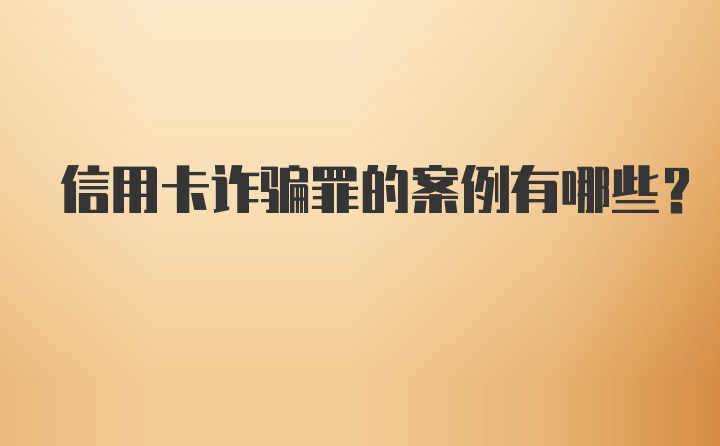 信用卡诈骗罪的案例有哪些？